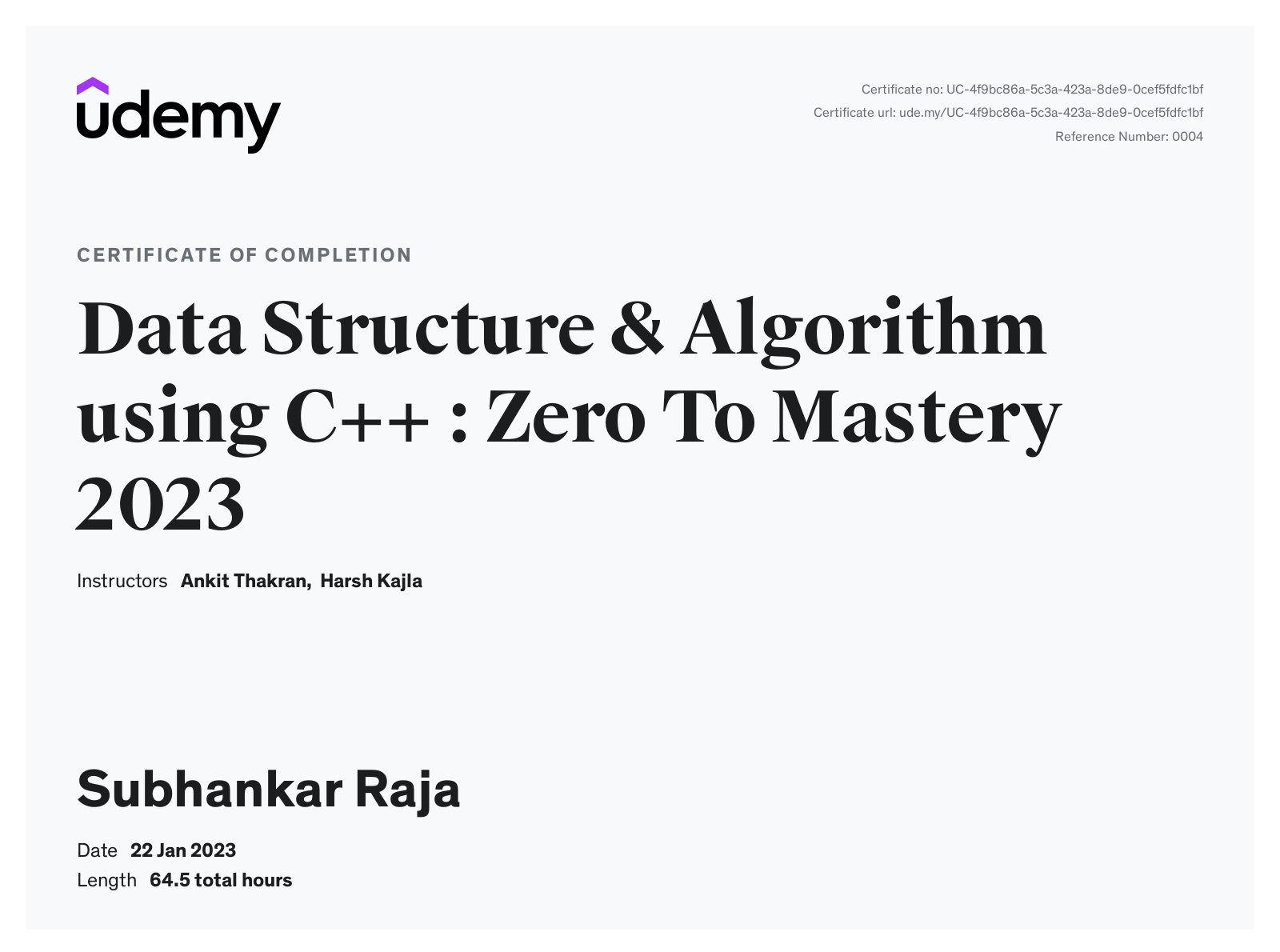 udemy

Certificate no: UC-4f9bc86a-5c3a-423a-8de9-0cef5fdfc1bf
Certificate url: ude.my/UC-4f9bc86a-5c3a-423a-8de9-0cef5fdfc1bf
Reference Number: 0004

CERTIFICATE OF COMPLETION

Data Structure & Algorithm using C++ : Zero To Mastery 2023

Instructors Ankit Thakran, Harsh Kajla

Subhankar Raja

Date 22 Jan 2023
Length 64.5 total hours